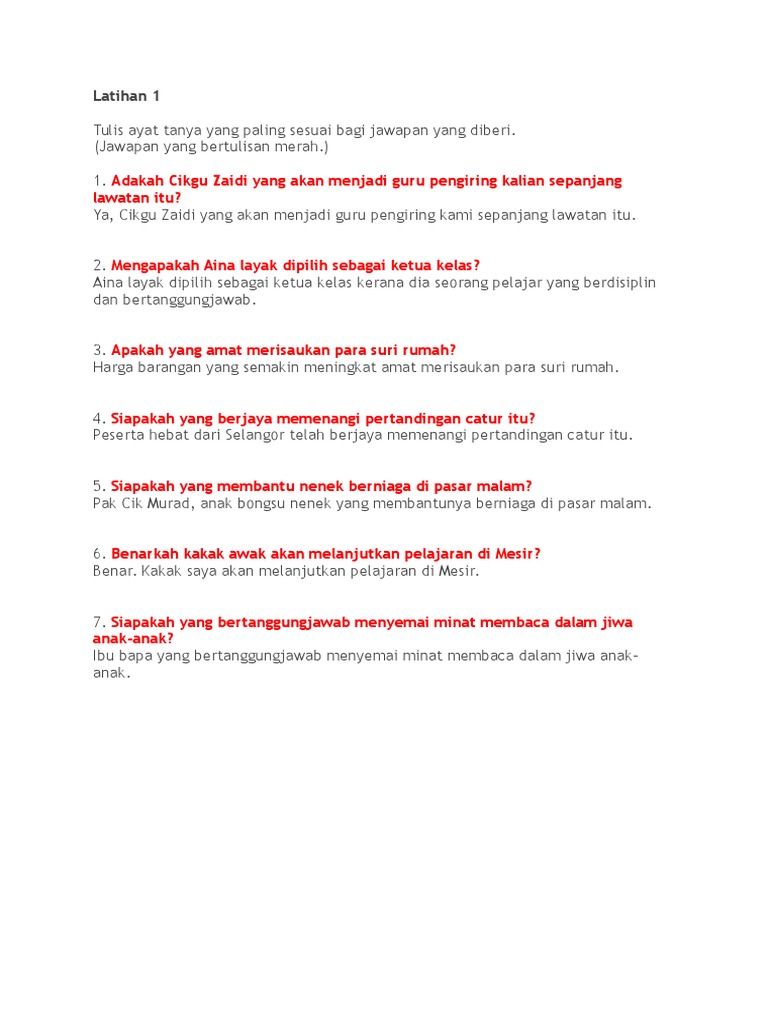 Latihan 1

Tulis ayat tanya yang paling sesuai bagi jawapan yang diberi.
(Jawapan yang bertulisan merah.)

1. Adakah Cikgu Zaidi yang akan menjadi guru pengiring kalian sepanjang lawatan itu?
Ya, Cikgu Zaidi yang akan menjadi guru pengiring kami sepanjang lawatan itu.

2. Mengapakah Aina layak dipilih sebagai ketua kelas?
Aina layak dipilih sebagai ketua kelas kerana dia seorang pelajar yang berdisiplin dan bertanggungjawab.

3. Apakah yang amat merisaukan para suri rumah?
Harga barangan yang semakin meningkat amat merisaukan para suri rumah.

4. Siapakah yang berjaya memenangi pertandingan catur itu?
Peserta hebat dari Selangor telah berjaya memenangi pertandingan catur itu.

5. Siapakah yang membantu nenek berniaga di pasar malam?
Pak Cik Murad, anak bongsu nenek yang membantunya berniaga di pasar malam.

6. Benarkah kakak awak akan melanjutkan pelajaran di Mesir?
Benar. Kakak saya akan melanjutkan pelajaran di Mesir.

7. Siapakah yang bertanggungjawab menyemai minat membaca dalam jiwa anak-anak?
Ibu bapa yang bertanggungjawab menyemai minat membaca dalam jiwa anak-anak.